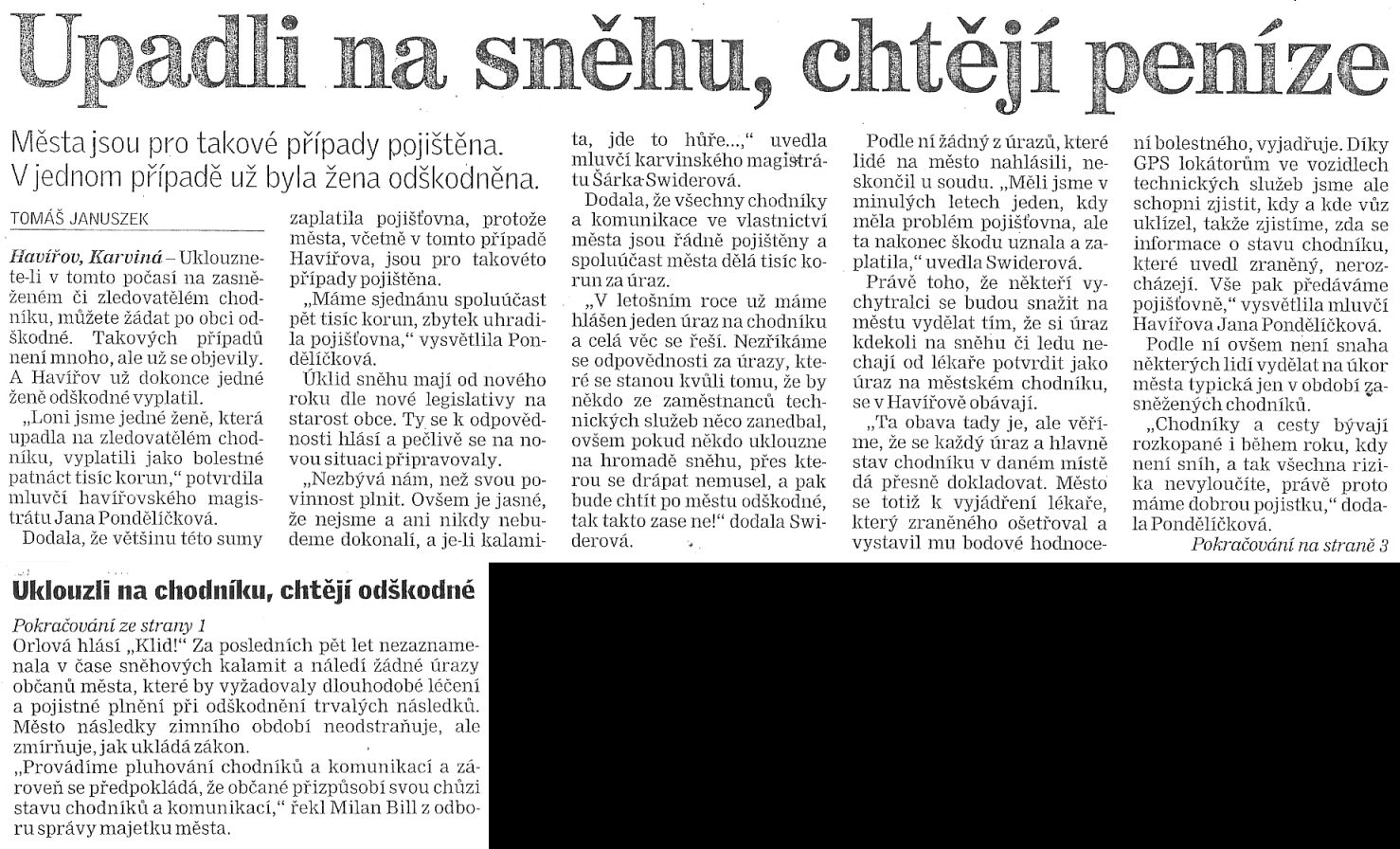 Upadli na sněhu, chtějí peníze

Města jsou pro takové případy pojištěna. V jednom případě už byla žena odškodněna.

TOMÁŠ JANUSZEK

Havířov, Karviná – Uklouznete-li v tomto počasí na zasněženém či zledovatělém chodníku, můžete žádat po obci odškodné. Takových případů není mnoho, ale už se objevily. A Havířov už dokonce jedné ženě odškodné vyplatil.

„Loni jsme jedné ženě, která upadla na zledovatělém chodníku, vyplatili jako bolestné patnáct tisíc korun," potvrdila mluvčí havířovského magistrátu Jana Pondělíčková.

Dodala, že většinu této sumy zaplatila pojišťovna, protože města, včetně v tomto případě Havířova, jsou pro takovéto případy pojištěna.

„Máme sjednánu spoluúčast pět tisíc korun, zbytek uhradila pojišťovna," vysvětlila Pondělíčková.

Úklid sněhu mají od nového roku dle nové legislativy na starost obce. Ty se k odpovědnosti hlásí a pečlivě se na novou situaci připravovaly.

„Nezbývá nám, než svou povinnost plnit. Ovšem je jasné, že nejsme a ani nikdy nebudeme dokonalí, a je-li kalamita, jde to hůře...," uvedla mluvčí karvinského magistrátu Šárka Swiderová.

Dodala, že všechny chodníky a komunikace ve vlastnictví města jsou řádně pojištěny a spoluúčast města dělá tisíc korun za úraz.

„V letošním roce už máme hlášen jeden úraz na chodníku a celá věc se řeší. Nezříkáme se odpovědnosti za úrazy, které se stanou kvůli tomu, že by někdo ze zaměstnanců technických služeb něco zanedbal, ovšem pokud někdo uklouzne na hromadě sněhu, přes kterou se drápat nemusel, a pak bude chtít po městu odškodné, tak takto zase ne!" dodala Swiderová.

Podle ní žádný z úrazů, které lidé na město nahlásili, neskončil u soudu. „Měli jsme v minulých letech jeden, kdy měla problém pojišťovna, ale ta nakonec škodu uznala a zaplatila," uvedla Swiderová.

Právě toho, že někteří vychytralci se budou snažit na městu vydělat tím, že si úraz kdekoli na sněhu či ledu nechají od lékaře potvrdit jako úraz na městském chodníku, se v Havířově obávají.

„Ta obava tady je, ale věříme, že se každý úraz a hlavně stav chodníku v daném místě dá přesně dokladovat. Město se totiž k vyjádření lékaře, který zraněného ošetřoval a vystavil mu bodové hodnocení bolestného, vyjadřuje. Díky GPS lokátorům ve vozidlech technických služeb jsme ale schopni zjistit, kdy a kde vůz uklízel, takže zjistíme, zda se informace o stavu chodníku, které uvedl zraněný, nerozcházejí. Vše pak předáváme pojišťovně," vysvětlila mluvčí Havířova Jana Pondělíčková.

Podle ní ovšem není snaha některých lidí vydělat na úkor města typická jen v období zasněžených chodníků.

„Chodníky a cesty bývají rozkopané i během roku, kdy není sníh, a tak všechna rizika nevyloučíte, právě proto máme dobrou pojistku," dodala Pondělíčková.

Pokračování na straně 3

Uklouzli na chodníku, chtějí odškodné

Pokračování ze strany 1
Orlová hlásí „Klid!" Za posledních pět let nezaznamenala v čase sněhových kalamit a náledí žádné úrazy občanů města, které by vyžadovaly dlouhodobé léčení a pojistné plnění při odškodnění trvalých následků. Město následky zimního období neodstraňuje, ale zmírňuje, jak ukládá zákon.

„Provádíme pluhování chodníků a komunikací a zároveň se předpokládá, že občané přizpůsobí svou chůzi stavu chodníků a komunikací," řekl Milan Bill z odboru správy majetku města.